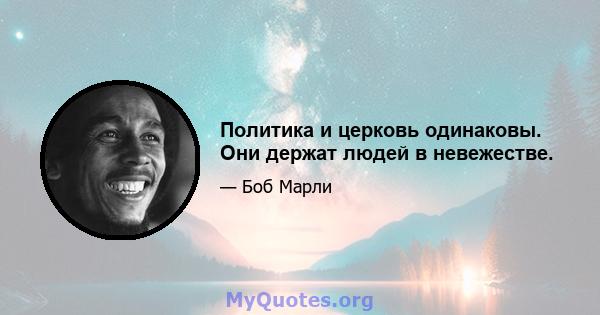 Политика и церковь одинаковы. Они держат людей в невежестве.

— Боб Марли

MyQuotes.org